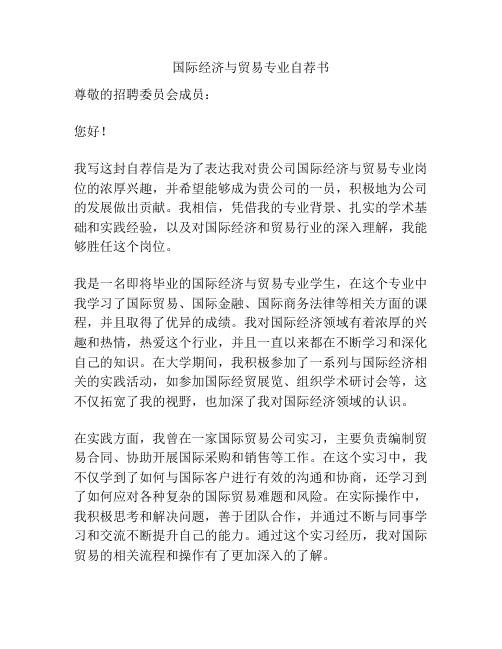 国际经济与贸易专业自荐书

尊敬的招聘委员会成员：

您好！

我写这封自荐信是为了表达我对贵公司国际经济与贸易专业岗位的浓厚兴趣，并希望能够成为贵公司的一员，积极地为公司的发展做出贡献。我相信，凭借我的专业背景、扎实的学术基础和实践经验，以及对国际经济和贸易行业的深入理解，我能够胜任这个岗位。

我是一名即将毕业的国际经济与贸易专业学生，在这个专业中我学习了国际贸易、国际金融、国际商务法律等相关方面的课程，并且取得了优异的成绩。我对国际经济领域有着浓厚的兴趣和热情，热爱这个行业，并且一直以来都在不断学习和深化自己的知识。在大学期间，我积极参加了一系列与国际经济相关的实践活动，如参加国际经贸展览、组织学术研讨会等，这不仅拓宽了我的视野，也加深了我对国际经济领域的认识。

在实践方面，我曾在一家国际贸易公司实习，主要负责编制贸易合同、协助开展国际采购和销售等工作。在这个实习中，我不仅学到了如何与国际客户进行有效的沟通和协商，还学习到了如何应对各种复杂的国际贸易难题和风险。在实际操作中，我积极思考和解决问题，善于团队合作，并通过不断与同事学习和交流不断提升自己的能力。通过这个实习经历，我对国际贸易的相关流程和操作有了更加深入的了解。